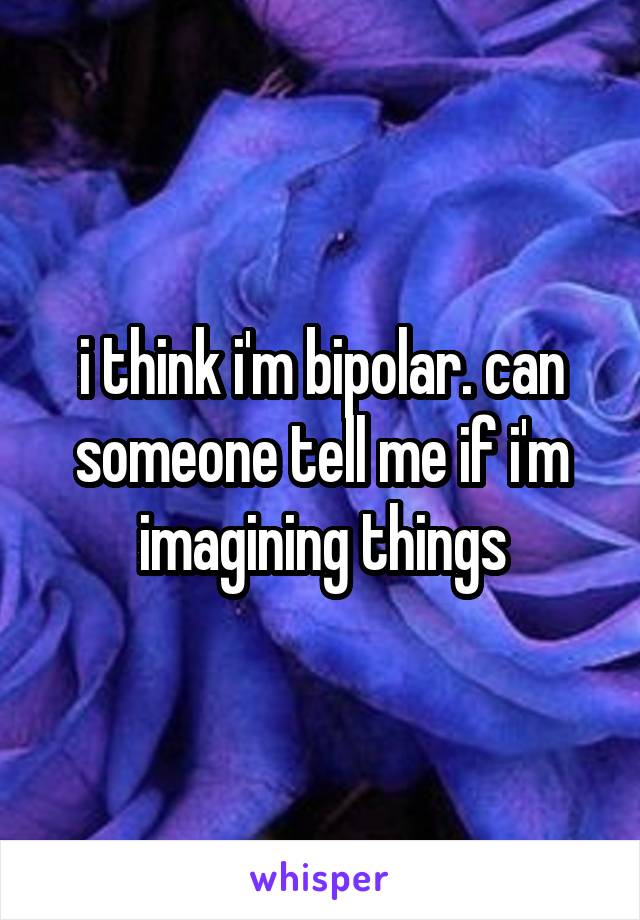 i think i'm bipolar. can someone tell me if i'm imagining things

whisper